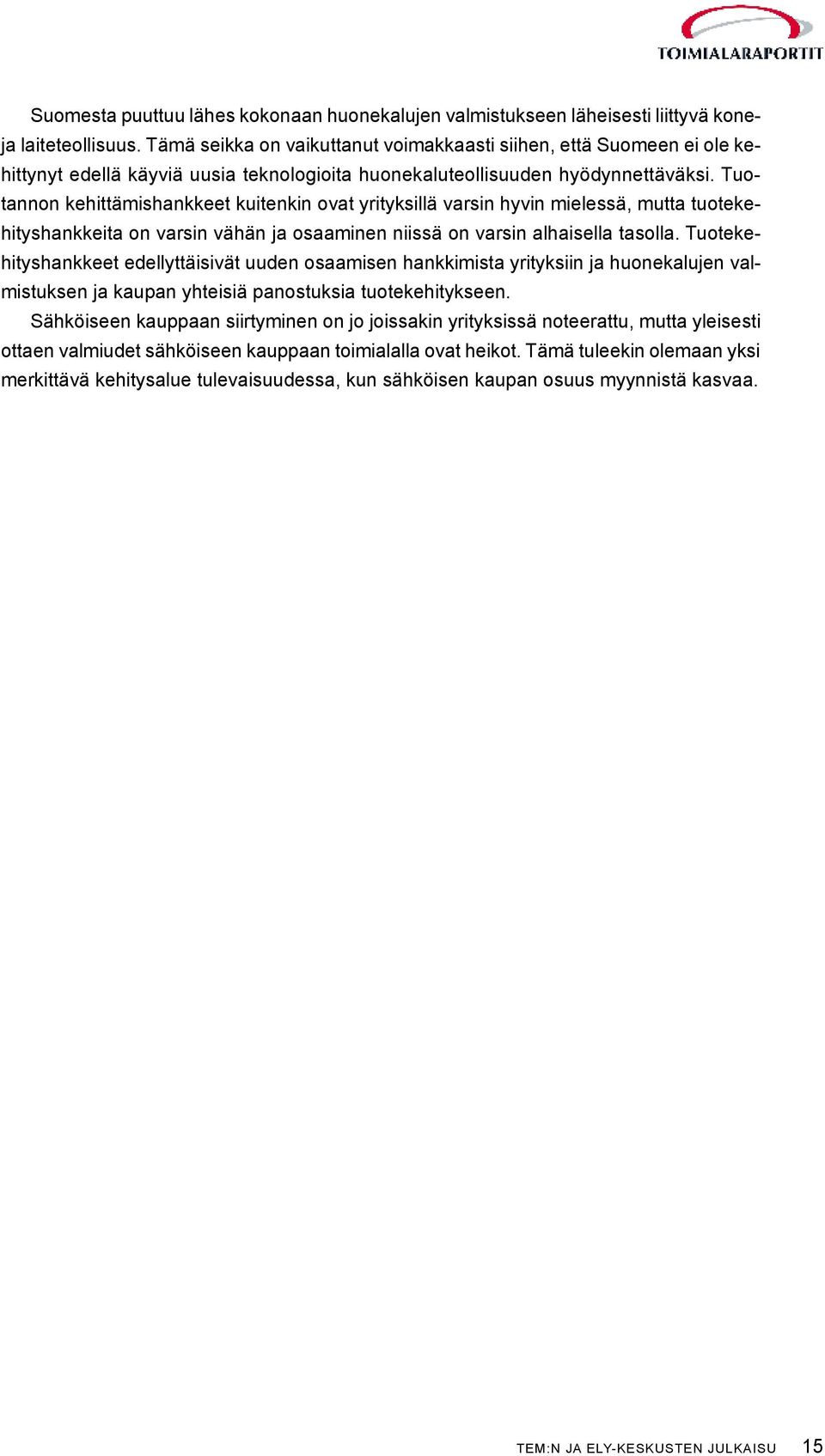 TOIMIALARAPORTIT

Suomesta puuttuu lähes kokonaan huonekalujen valmistukseen läheisesti liittyvä kone- ja laiteteollisuus. Tämä seikka on vaikuttanut voimakkaasti siihen, että Suomeen ei ole kehittynyt edellä käyviä uusia teknologioita huonekaluteollisuuden hyödynnettäväksi. Tuotannon kehittämishankkeet kuitenkin ovat yrityksillä varsin hyvin mielessä, mutta tuotekehityshankkeita on varsin vähän ja osaaminen niissä on varsin alhaisella tasolla. Tuotekehityshankkeet edellyttäisivät uuden osaamisen hankkimista yrityksiin ja huonekalujen valmistuksen ja kaupan yhteisiä panostuksia tuotekehitykseen.

Sähköiseen kauppaan siirtyminen on jo joissakin yrityksissä noteerattu, mutta yleisesti ottaen valmiudet sähköiseen kauppaan toimialalla ovat heikot. Tämä tuleekin olemaan yksi merkittävä kehitysalue tulevaisuudessa, kun sähköisen kaupan osuus myynnistä kasvaa.

TEM:N JA ELY-KESKUSTEN JULKAISU 15